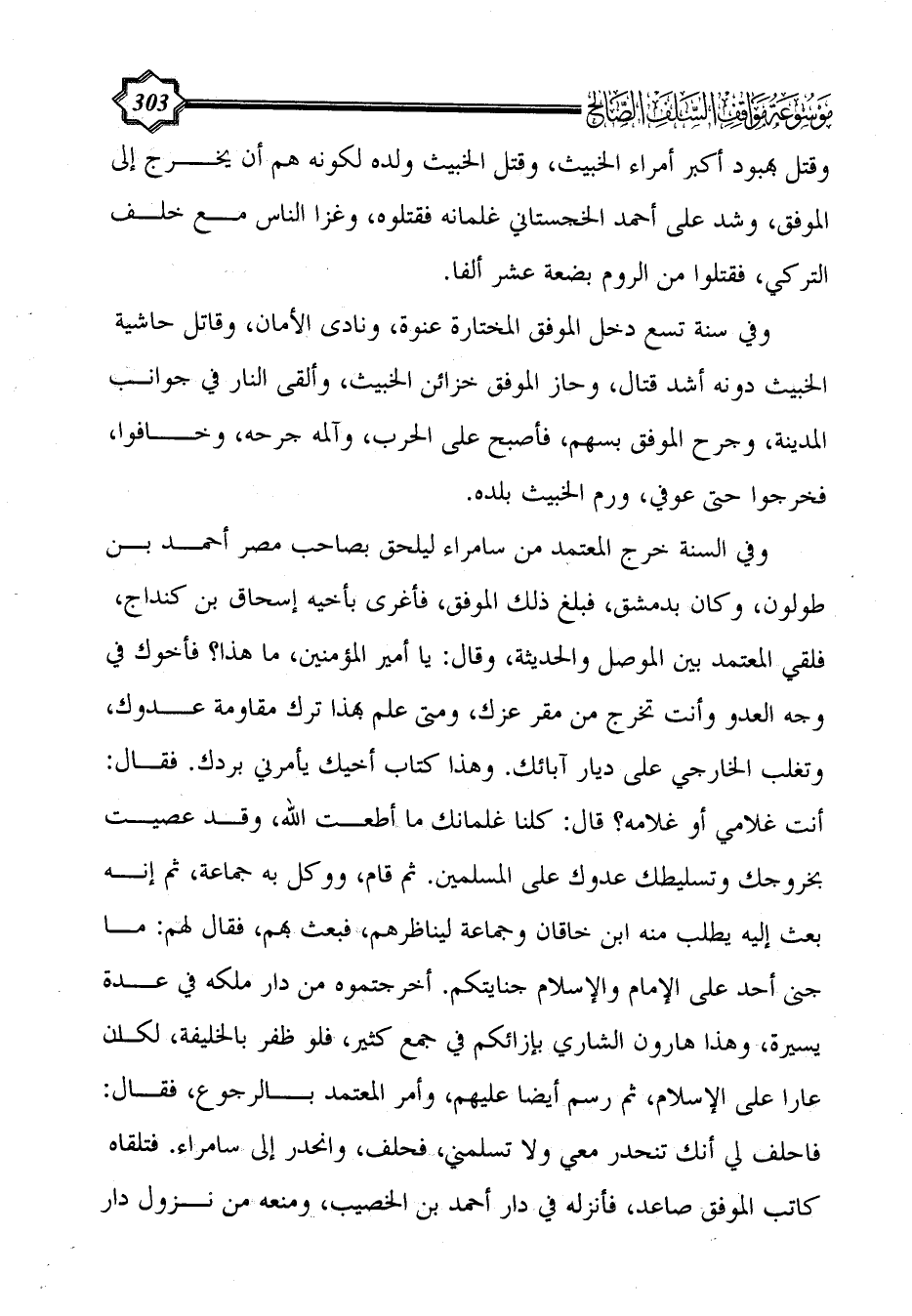 موسوعة مواقف السلف الصالح 303

وقتل بهبود أكبر أمراء الخبيث، وقتل الخبيث ولده لكونه هم أن يخرج إلى الموفق، وشد على أحمد الخجستاني غلمانه فقتلوه، وغزا الناس مع خلف التركي، فقتلوا من الروم بضعة عشر ألفا.

وفي سنة تسع دخل الموفق المختارة عنوة، ونادى الأمان، وقاتل حاشية الخبيث دونه أشد قتال، وحاز الموفق خزائن الخبيث، وألقى النار في جوانب المدينة، وجرح الموفق بسهم، فأصبح على الحرب، وآلمه جرحه، وخافوا، فخرجوا حتى عوفي، ورم الخبيث بلده.

وفي السنة خرج المعتمد من سامراء ليلحق بصاحب مصر أحمد بن طولون، وكان بدمشق، فبلغ ذلك الموفق، فأغرى بأخيه إسحاق بن كنداج، فلقي المعتمد بين الموصل والحديثة، وقال: يا أمير المؤمنين، ما هذا؟ فأخوك في وجه العدو وأنت تخرج من مقر عزك، ومتى علم بهذا ترك مقاومة عدوك، وتغلب الخارجي على ديار آبائك. وهذا كتاب أخيك يأمرني بردك. فقال: أنت غلامي أو غلامه؟ قال: كلنا غلمانك ما أطعت الله، وقد عصيت بخروجك وتسليطك عدوك على المسلمين. ثم قام، ووكل به جماعة، ثم إنه بعث إليه يطلب منه ابن خاقان وجماعة ليناظرهم، فبعث بهم، فقال لهم: ما جنى أحد على الإمام والإسلام جنايتكم. أخرجتموه من دار ملكه في عدة يسيرة، وهذا هارون الشاري بإزائكم في جمع كثير، فلو ظفر بالخليفة، لكان عارا على الإسلام، ثم رسم أيضا عليهم، وأمر المعتمد بالرجوع، فقال: فاحلف لي أنك تنحدر معي ولا تسلمني، فحلف، وانحدر إلى سامراء. فتلقاه كاتب الموفق صاعد، فأنزله في دار أحمد بن الخصيب، ومنعه من نزول دار